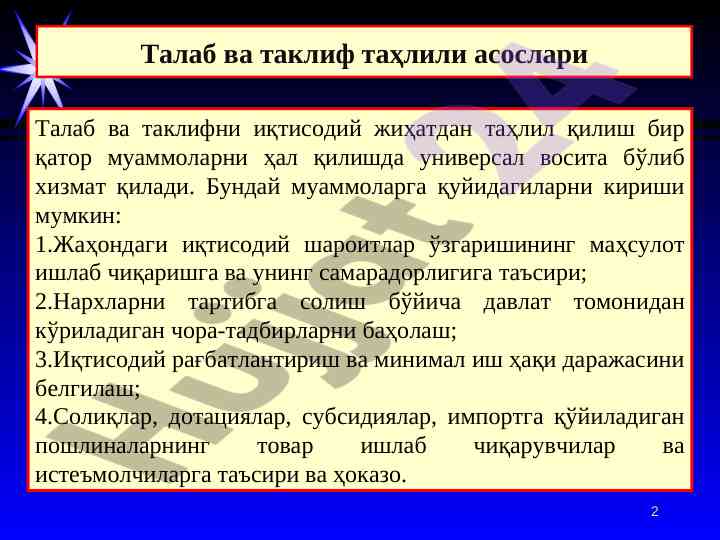 Талаб ва таклиф таҳлили асослари

Талаб ва таклифни иқтисодий жиҳатдан таҳлил қилиш бир қатор муаммоларни ҳал қилишда универсал восита бўлиб хизмат қилади. Бундай муаммоларга қуйидагиларни кириши мумкин:
1.Жаҳондаги иқтисодий шароитлар ўзгаришининг маҳсулот ишлаб чиқаришга ва унинг самарадорлигига таъсири;
2.Нархларни тартибга солиш бўйича давлат томонидан кўриладиган чора-тадбирларни баҳолаш;
3.Иқтисодий рағбатлантириш ва минимал иш ҳақи даражасини белгилаш;
4.Солиқлар, дотациялар, субсидиялар, импортга қўйиладиган пошлиналарнинг товар ишлаб чиқарувчилар ва истеъмолчиларга таъсири ва ҳоказо.

Hujjat 24

2